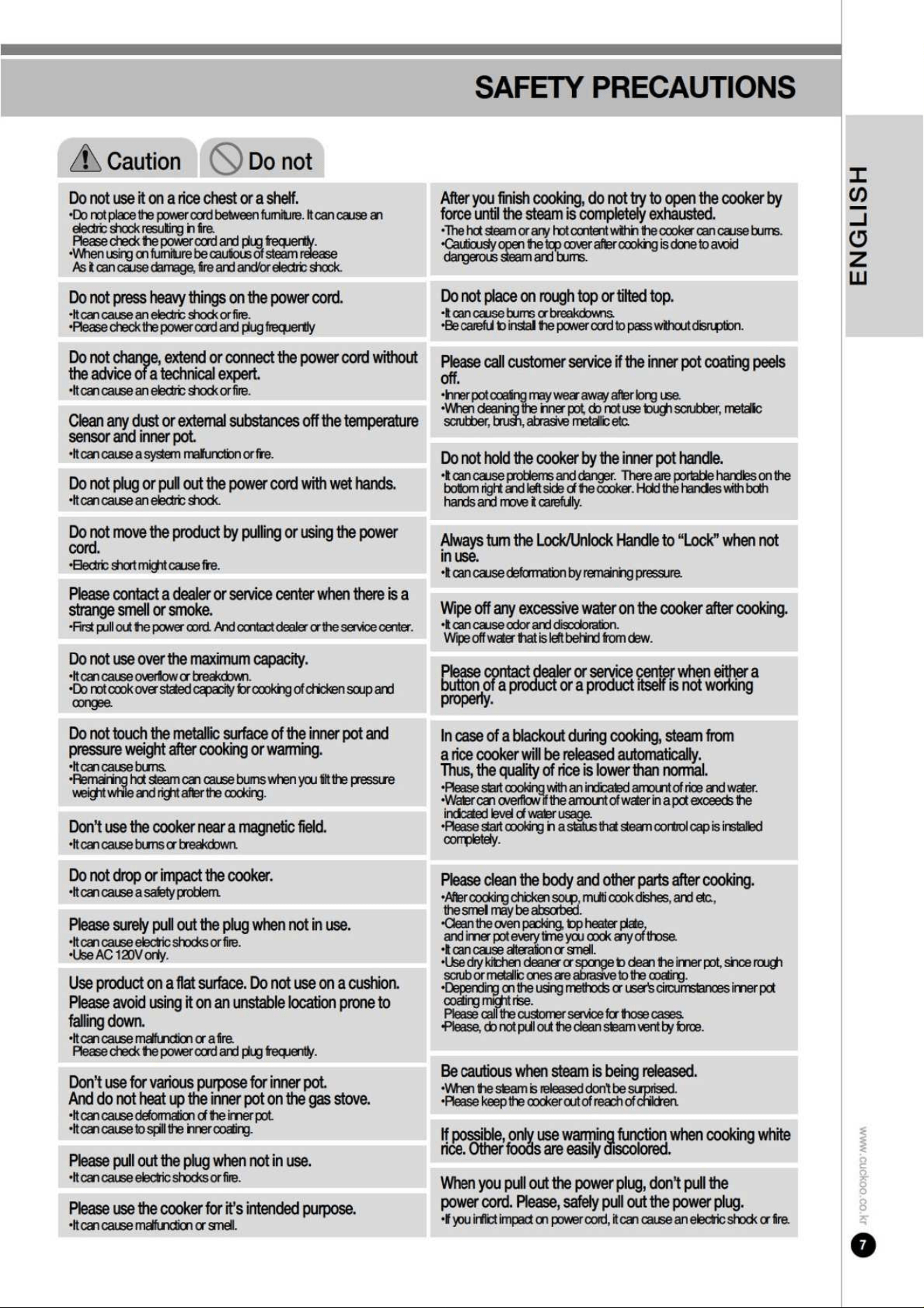 SAFETY PRECAUTIONS

Caution Do not

Do not use it on a rice chest or a shelf.
•Do not place the power cord between furniture. It can cause an electric shock resulting in fire.
Please check the power cord and plug frequently.
•When using on furniture be cautious of steam release
As it can cause damage, fire and and/or electric shock.

Do not press heavy things on the power cord.
•It can cause an electric shock or fire.
•Please check the power cord and plug frequently

Do not change, extend or connect the power cord without the advice of a technical expert.
•It can cause an electric shock or fire.

Clean any dust or external substances off the temperature sensor and inner pot.
•It can cause a system malfunction or fire.

Do not plug or pull out the power cord with wet hands.
•It can cause an electric shock.

Do not move the product by pulling or using the power cord.
•Electric short might cause fire.

Please contact a dealer or service center when there is a strange smell or smoke.
•First pull out the power cord. And contact dealer or the service center.

Do not use over the maximum capacity.
•It can cause overflow or breakdown.
•Do not cook over stated capacity for cooking of chicken soup and congee.

Do not touch the metallic surface of the inner pot and pressure weight after cooking or warming.
•It can cause burns.
•Remaining hot steam can cause burns when you tilt the pressure weight while and right after the cooking.

Don't use the cooker near a magnetic field.
•It can cause burns or breakdown.

Do not drop or impact the cooker.
•It can cause a safety problem.

Please surely pull out the plug when not in use.
•It can cause electric shocks or fire.
•Use AC 120V only.

Use product on a flat surface. Do not use on a cushion. Please avoid using it on an unstable location prone to falling down.
•It can cause malfunction or a fire.
Please check the power cord and plug frequently.

Don't use for various purpose for inner pot.
And do not heat up the inner pot on the gas stove.
•It can cause deformation of the inner pot.
•It can cause to spill the inner coating.

Please pull out the plug when not in use.
•It can cause electric shocks or fire.

Please use the cooker for it's intended purpose.
•It can cause malfunction or smell.

After you finish cooking, do not try to open the cooker by force until the steam is completely exhausted.
•The hot steam or any hot content within the cooker can cause burns.
•Cautiously open the top cover after cooking is done to avoid dangerous steam and burns.

Do not place on rough top or tilted top.
•It can cause burns or breakdowns.
•Be careful to install the power cord to pass without disruption.

Please call customer service if the inner pot coating peels off.
•Inner pot coating may wear away after long use.
•When cleaning the inner pot, do not use tough scrubber, metallic scrubber, brush, abrasive metallic etc.

Do not hold the cooker by the inner pot handle.
•It can cause problems and danger. There are portable handles on the bottom right and left side of the cooker. Hold the handles with both hands and move it carefully.

Always turn the Lock/Unlock Handle to "Lock" when not in use.
•It can cause deformation by remaining pressure.

Wipe off any excessive water on the cooker after cooking.
•It can cause odor and discoloration.
Wipe off water that is left behind from dew.

Please contact dealer or service center when either a button of a product or a product itself is not working properly.

In case of a blackout during cooking, steam from a rice cooker will be released automatically.
Thus, the quality of rice is lower than normal.
•Please start cooking with an indicated amount of rice and water.
•Water can overflow if the amount of water in a pot exceeds the indicated level of water usage.
•Please start cooking in a status that steam control cap is installed completely.

Please clean the body and other parts after cooking.
•After cooking chicken soup, multi cook dishes, and etc., the smell may be absorbed.
•Clean the oven packing, top heater plate, and inner pot every time you cook any of those.
•It can cause alteration or smell.
•Use dry kitchen cleaner or sponge to clean the inner pot, since rough scrub or metallic ones are abrasive to the coating.
•Depending on the using methods or user's circumstances inner pot coating might rise.
Please call the customer service for those cases.
•Please, do not pull out the clean steam vent by force.

Be cautious when steam is being released.
•When the steam is released don't be surprised.
•Please keep the cooker out of reach of children.

If possible, only use warming function when cooking white rice. Other foods are easily discolored.

When you pull out the power plug, don't pull the power cord. Please, safely pull out the power plug.
•If you inflict impact on power cord, it can cause an electric shock or fire.

ENGLISH

www.cuckoo.co.kr

7